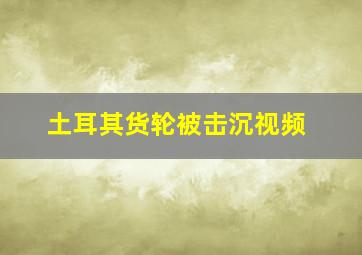 土耳其货轮被击沉视频